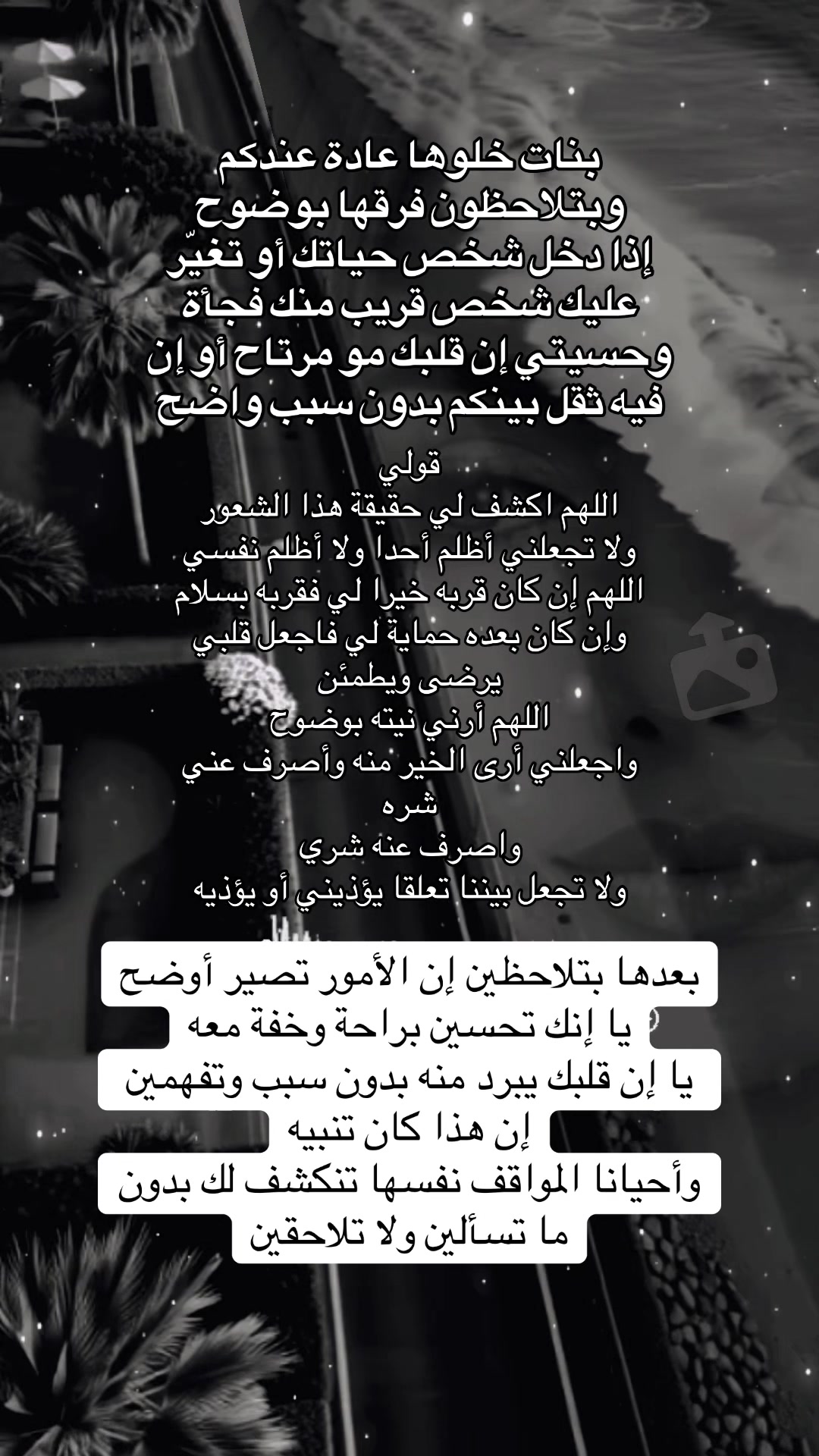 بنات خلوها عادة عندكم
وبتلاحظون فرقها بوضوح
إذا دخل شخص حياتك أو تغيّر
عليك شخص قريب منك فجأة
وحسيتي إن قلبك مو مرتاح أو إن
فيه ثقل بينكم بدون سبب واضح

قولي
اللهم اكشف لي حقيقة هذا الشعور
ولا تجعلني أظلم أحدا ولا أظلم نفسي
اللهم إن كان قربه خيرا لي فقربه بسلام
وإن كان بعده حماية لي فاجعل قلبي
يرضى ويطمئن
اللهم أرني نيته بوضوح
واجعلني أرى الخير منه وأصرف عني
شره
واصرف عنه شري
ولا تجعل بيننا تعلقا يؤذيني أو يؤذيه

بعدها بتلاحظين إن الأمور تصير أوضح
يا إنك تحسين براحة وخفة معه
يا إن قلبك يبرد منه بدون سبب وتفهمين
إن هذا كان تنبيه
وأحيانا المواقف نفسها تنكشف لك بدون
ما تسألين ولا تلاحقين